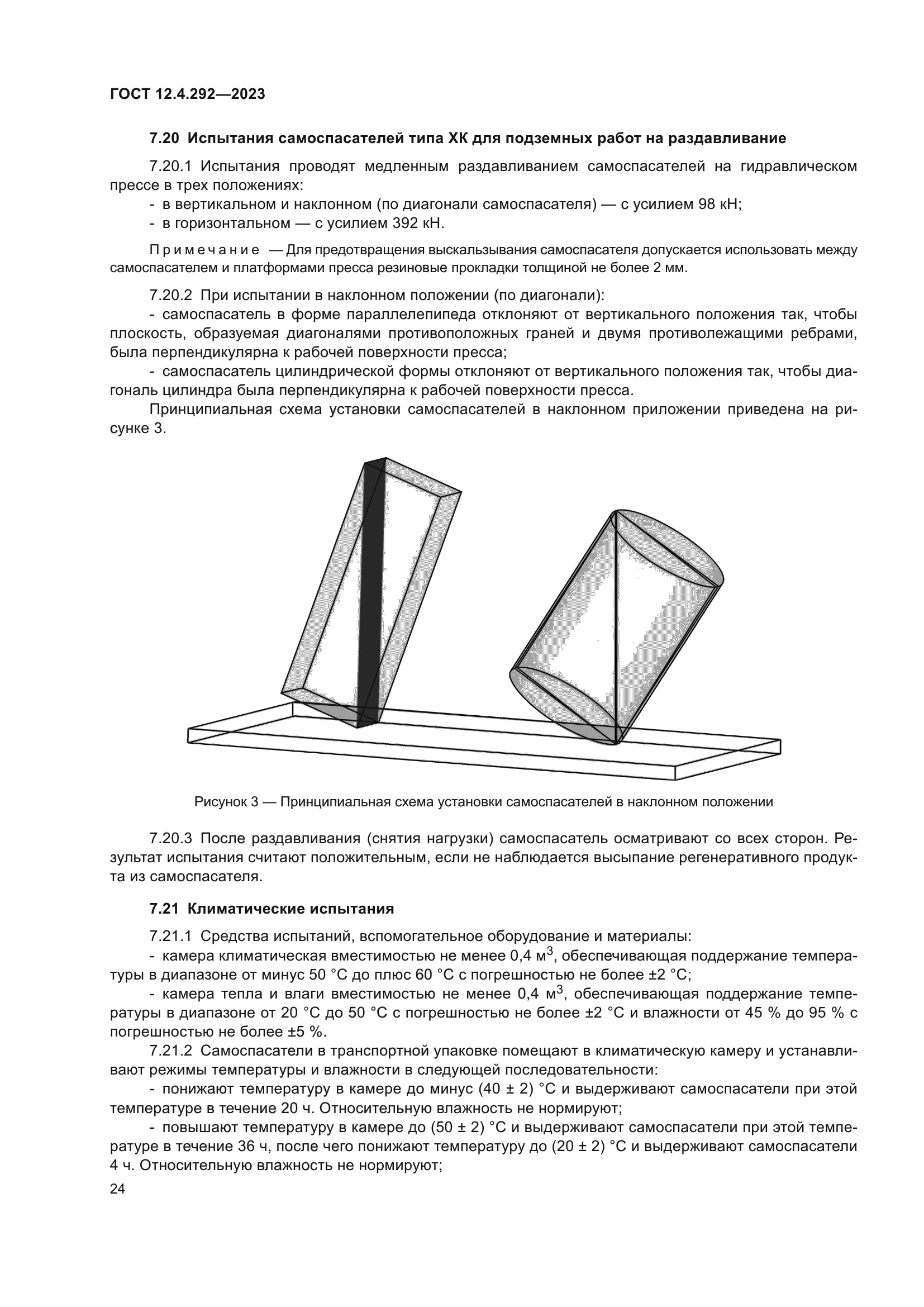 ГОСТ 12.4.292—2023

7.20 Испытания самоспасателей типа ХК для подземных работ на раздавливание

7.20.1 Испытания проводят медленным раздавливанием самоспасателей на гидравлическом прессе в трех положениях:

- в вертикальном и наклонном (по диагонали самоспасателя) — с усилием 98 кН;

- в горизонтальном — с усилием 392 кН.

Примечание — Для предотвращения выскальзывания самоспасателя допускается использовать между самоспасателем и платформами пресса резиновые прокладки толщиной не более 2 мм.

7.20.2 При испытании в наклонном положении (по диагонали):

- самоспасатель в форме параллелепипеда отклоняют от вертикального положения так, чтобы плоскость, образуемая диагоналями противоположных граней и двумя противолежащими ребрами, была перпендикулярна к рабочей поверхности пресса;

- самоспасатель цилиндрической формы отклоняют от вертикального положения так, чтобы диагональ цилиндра была перпендикулярна к рабочей поверхности пресса.

Принципиальная схема установки самоспасателей в наклонном приложении приведена на рисунке 3.

Рисунок 3 — Принципиальная схема установки самоспасателей в наклонном положении

7.20.3 После раздавливания (снятия нагрузки) самоспасатель осматривают со всех сторон. Результат испытания считают положительным, если не наблюдается высыпание регенеративного продукта из самоспасателя.

7.21 Климатические испытания

7.21.1 Средства испытаний, вспомогательное оборудование и материалы:

- камера климатическая вместимостью не менее 0,4 м$^3$, обеспечивающая поддержание температуры в диапазоне от минус 50 °С до плюс 60 °С с погрешностью не более ±2 °С;

- камера тепла и влаги вместимостью не менее 0,4 м$^3$, обеспечивающая поддержание температуры в диапазоне от 20 °С до 50 °С с погрешностью не более ±2 °С и влажности от 45 % до 95 % с погрешностью не более ±5 %.

7.21.2 Самоспасатели в транспортной упаковке помещают в климатическую камеру и устанавливают режимы температуры и влажности в следующей последовательности:

- понижают температуру в камере до минус (40 ± 2) °С и выдерживают самоспасатели при этой температуре в течение 20 ч. Относительную влажность не нормируют;

- повышают температуру в камере до (50 ± 2) °С и выдерживают самоспасатели при этой температуре в течение 36 ч, после чего понижают температуру до (20 ± 2) °С и выдерживают самоспасатели 4 ч. Относительную влажность не нормируют;

24